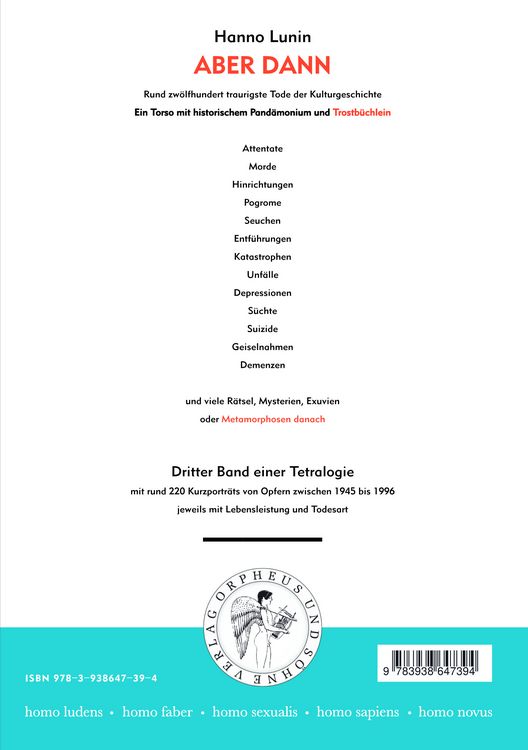 Hanno Lunin
ABER DANN

Rund zwölfhundert traurigste Tode der Kulturgeschichte
Ein Torso mit historischem Pandämonium und Trostbüchlein

Attentate
Morde
Hinrichtungen
Pogrome
Seuchen
Entführungen
Katastrophen
Unfälle
Depressionen
Süchte
Suizide
Geiselnahmen
Demenzen

und viele Rätsel, Mysterien, Exuvien
oder Metamorphosen danach

Dritter Band einer Tetralogie
mit rund 220 Kurzporträts von Opfern zwischen 1945 bis 1996
jeweils mit Lebensleistung und Todesart

VERLAG ORPHEUS UND SÖHNE

ISBN 978-3-938647-39-4

9 783938 647394

homo ludens • homo faber • homo sexualis • homo sapiens • homo novus